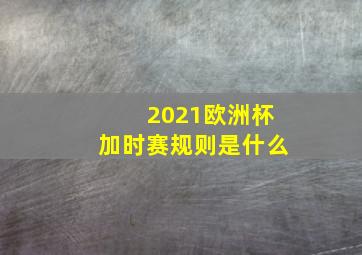 2021欧洲杯
加时赛规则是什么